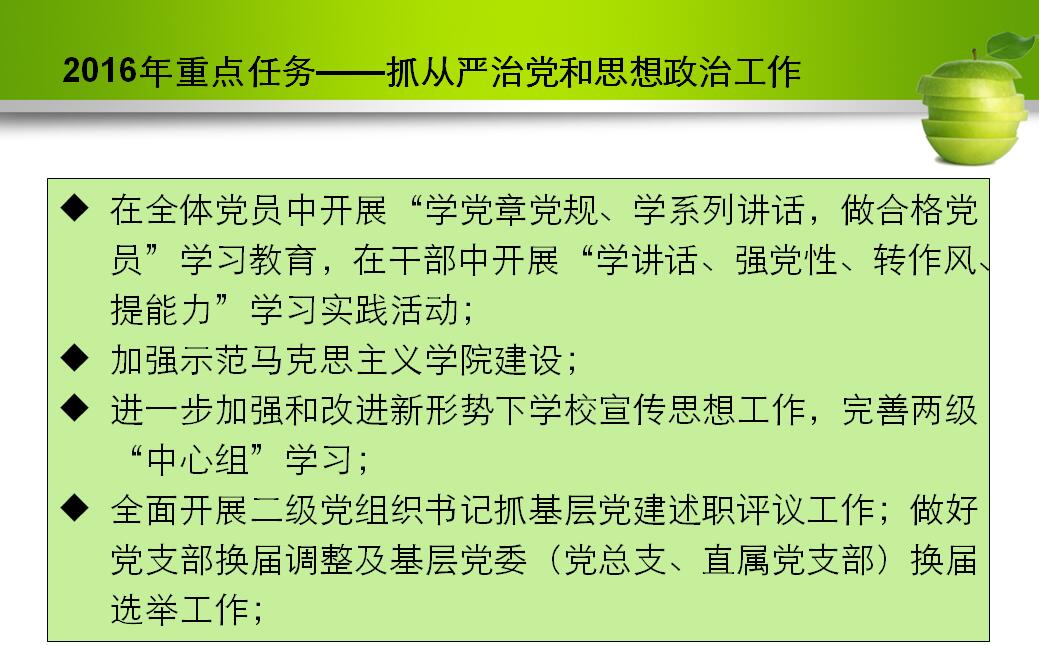 2016年重点任务——抓从严治党和思想政治工作

◆ 在全体党员中开展“学党章党规、学系列讲话，做合格党员”学习教育，在干部中开展“学讲话、强党性、转作风、提能力”学习实践活动；

◆ 加强示范马克思主义学院建设；

◆ 进一步加强和改进新形势下学校宣传思想工作，完善两级“中心组”学习；

◆ 全面开展二级党组织书记抓基层党建述职评议工作；做好党支部换届调整及基层党委（党总支、直属党支部）换届选举工作；